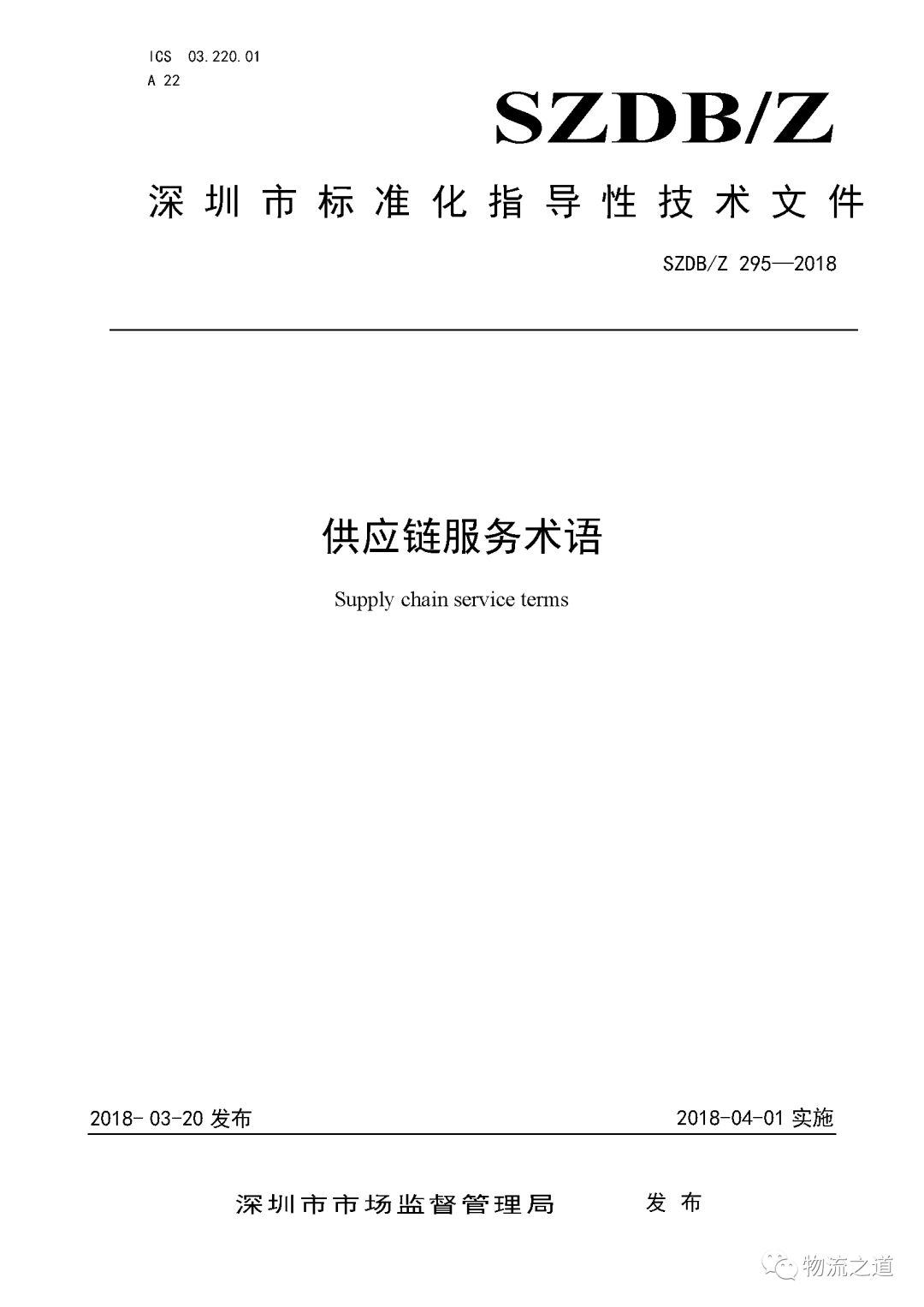 ICS 03.220.01
A 22

SZDB/Z

深圳市标准化指导性技术文件

SZDB/Z 295—2018

供应链服务术语

Supply chain service terms

2018-03-20 发布

2018-04-01 实施

深圳市市场监督管理局 发布

物流之道